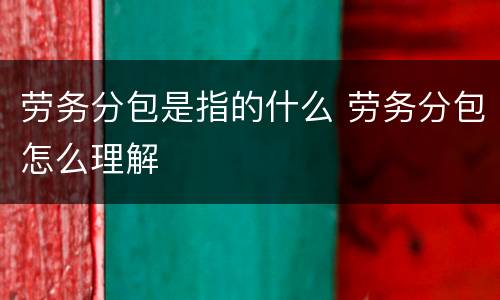 劳务分包是指的什么 劳务分包怎么理解